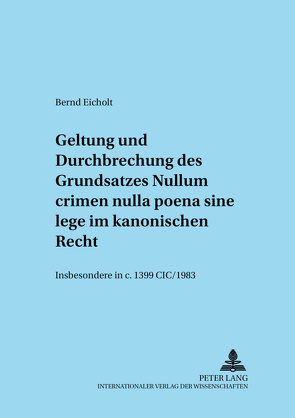 Bernd Eicholt

Geltung und Durchbrechung des Grundsatzes Nullum crimen nulla poena sine lege im kanonischen Recht

Insbesondere in c. 1399 CIC/1983

PETER LANG
INTERNATIONALER VERLAG DER WISSENSCHAFTEN